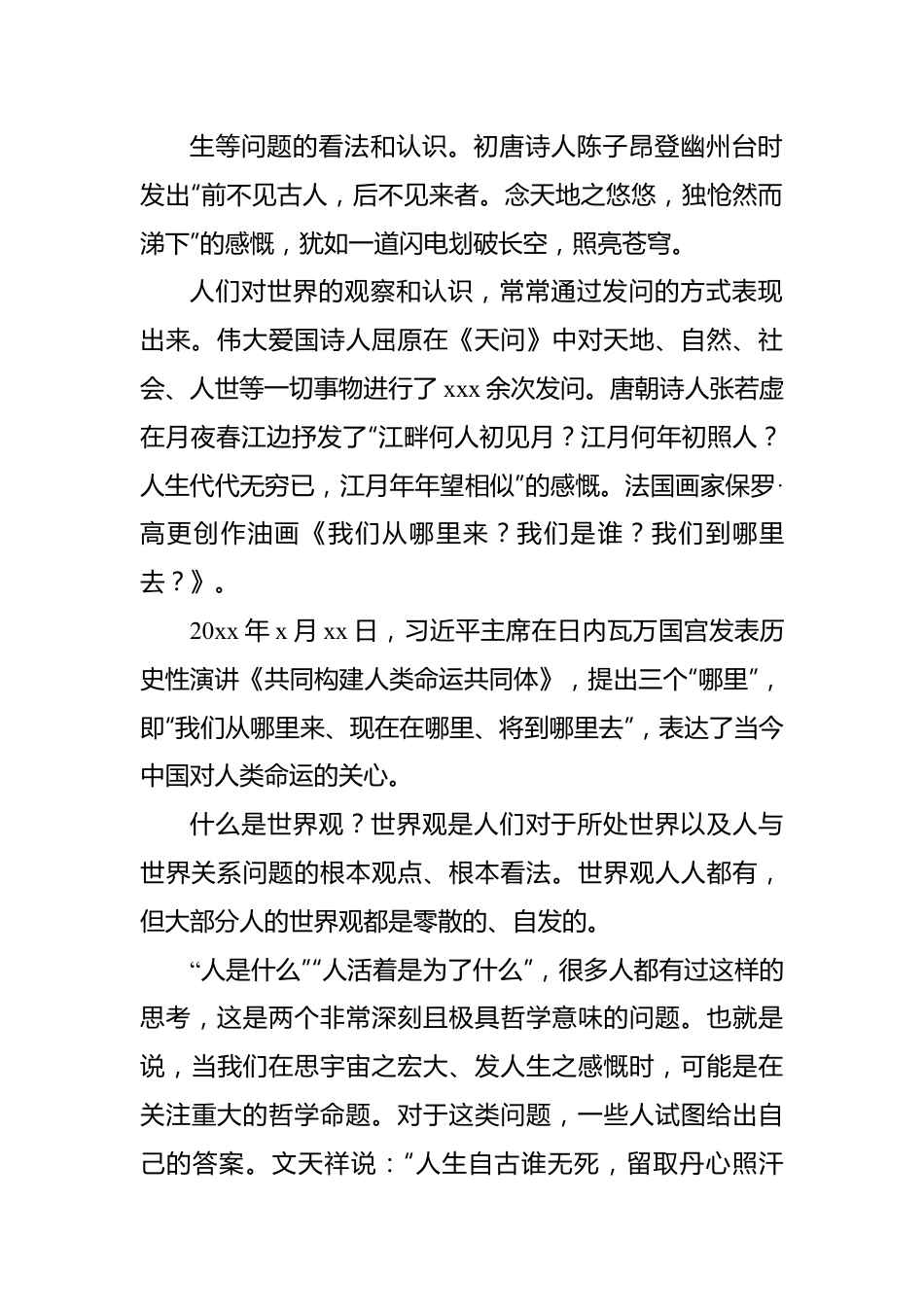 生等问题的看法和认识。初唐诗人陈子昂登幽州台时发出“前不见古人，后不见来者。念天地之悠悠，独怆然而涕下”的感慨，犹如一道闪电划破长空，照亮苍穹。

人们对世界的观察和认识，常常通过发问的方式表现出来。伟大爱国诗人屈原在《天问》中对天地、自然、社会、人世等一切事物进行了 xxx 余次发问。唐朝诗人张若虚在月夜春江边抒发了“江畔何人初见月？江月何年初照人？人生代代无穷已，江月年年望相似”的感慨。法国画家保罗·高更创作油画《我们从哪里来？我们是谁？我们到哪里去？》。

20xx 年 x 月 xx 日，习近平主席在日内瓦万国宫发表历史性演讲《共同构建人类命运共同体》，提出三个“哪里”，即“我们从哪里来、现在在哪里、将到哪里去”，表达了当今中国对人类命运的关心。

什么是世界观？世界观是人们对于所处世界以及人与世界关系问题的根本观点、根本看法。世界观人人都有，但大部分人的世界观都是零散的、自发的。

“人是什么”“人活着是为了什么”，很多人都有过这样的思考，这是两个非常深刻且极具哲学意味的问题。也就是说，当我们在思宇宙之宏大、发人生之感慨时，可能是在关注重大的哲学命题。对于这类问题，一些人试图给出自己的答案。文天祥说：“人生自古谁无死，留取丹心照汗